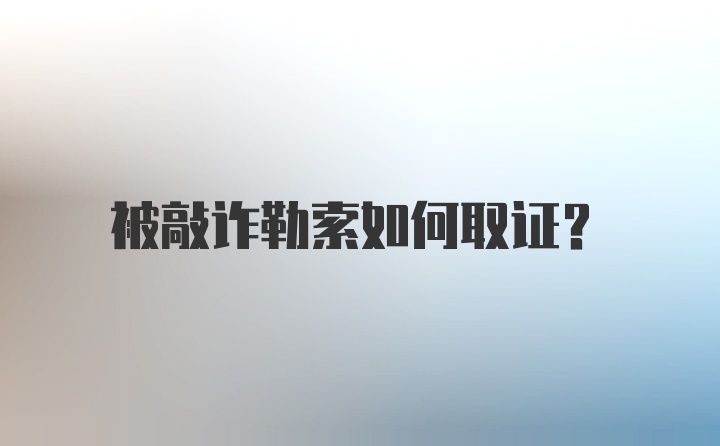 被敲诈勒索如何取证?